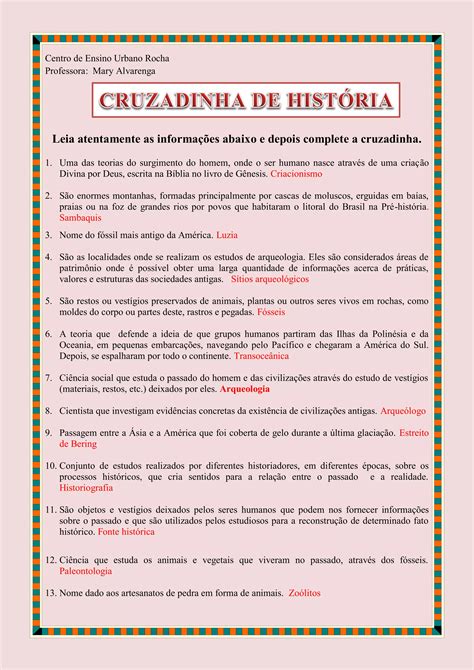 Centro de Ensino Urbano Rocha
Professora: Mary Alvarenga

CRUZADINHA DE HISTÓRIA

Leia atentamente as informações abaixo e depois complete a cruzadinha.

1. Uma das teorias do surgimento do homem, onde o ser humano nasce através de uma criação Divina por Deus, escrita na Bíblia no livro de Gênesis. Criacionismo

2. São enormes montanhas, formadas principalmente por cascas de moluscos, erguidas em baias, praias ou na foz de grandes rios por povos que habitaram o litoral do Brasil na Pré-história. Sambaquis

3. Nome do fóssil mais antigo da América. Luzia

4. São as localidades onde se realizam os estudos de arqueologia. Eles são considerados áreas de patrimônio onde é possível obter uma larga quantidade de informações acerca de práticas, valores e estruturas das sociedades antigas. Sítios arqueológicos

5. São restos ou vestígios preservados de animais, plantas ou outros seres vivos em rochas, como moldes do corpo ou partes deste, rastros e pegadas. Fósseis

6. A teoria que defende a ideia de que grupos humanos partiram das Ilhas da Polinésia e da Oceania, em pequenas embarcações, navegando pelo Pacífico e chegaram a América do Sul. Depois, se espalharam por todo o continente. Transoceânica

7. Ciência social que estuda o passado do homem e das civilizações através do estudo de vestígios (materiais, restos, etc.) deixados por eles. Arqueologia

8. Cientista que investigam evidências concretas da existência de civilizações antigas. Arqueólogo

9. Passagem entre a Ásia e a América que foi coberta de gelo durante a última glaciação. Estreito de Bering

10. Conjunto de estudos realizados por diferentes historiadores, em diferentes épocas, sobre os processos históricos, que cria sentidos para a relação entre o passado e a realidade. Historiografia

11. São objetos e vestígios deixados pelos seres humanos que podem nos fornecer informações sobre o passado e que são utilizados pelos estudiosos para a reconstrução de determinado fato histórico. Fonte histórica

12. Ciência que estuda os animais e vegetais que viveram no passado, através dos fósseis. Paleontologia

13. Nome dado aos artesanatos de pedra em forma de animais. Zoólitos